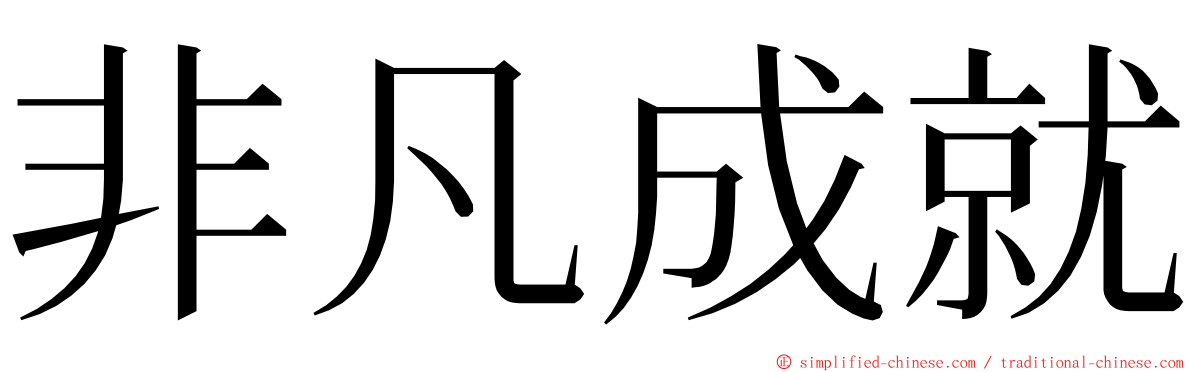 非凡成就

© simplified-chinese.com / traditional-chinese.com